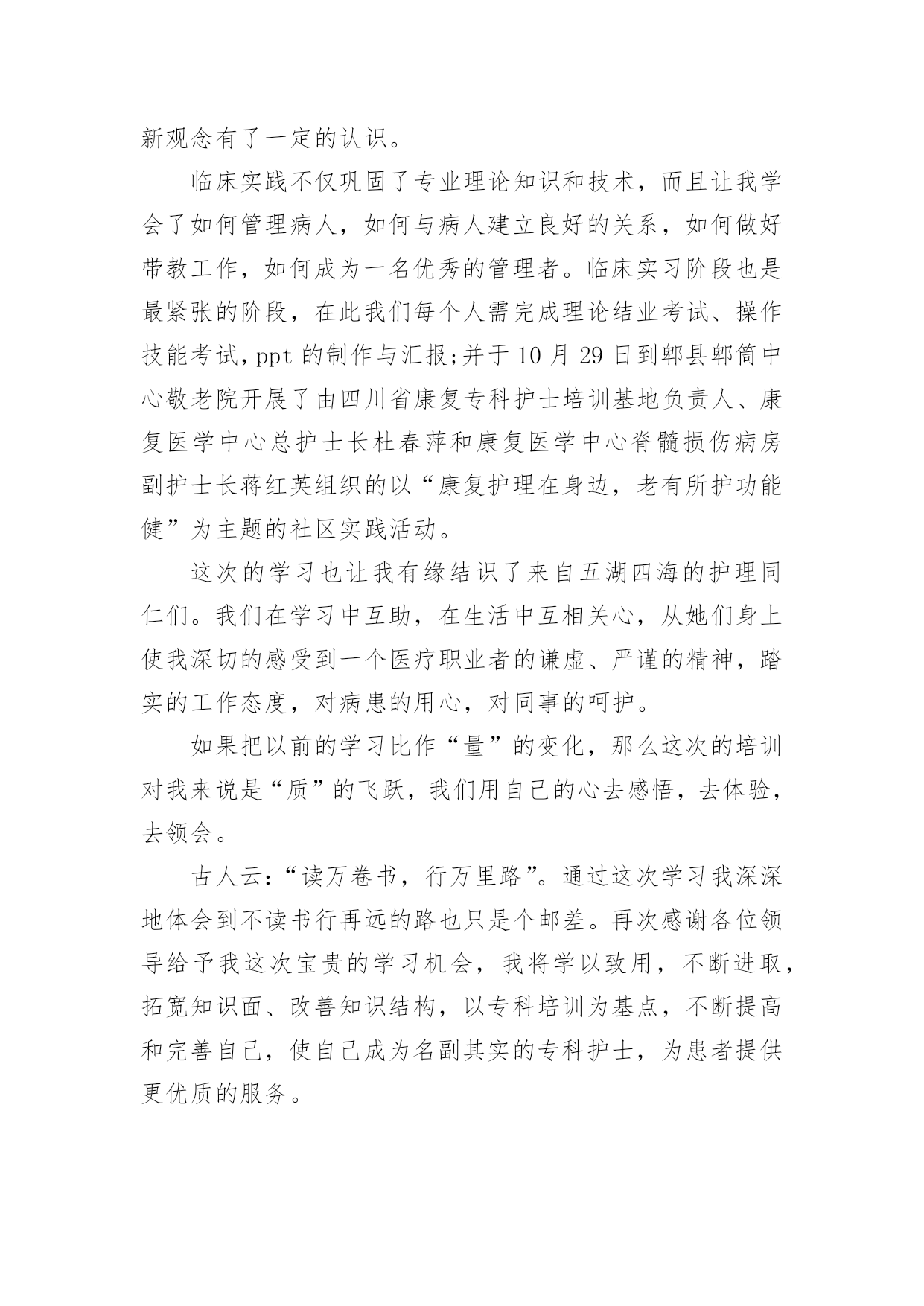 新观念有了一定的认识。

临床实践不仅巩固了专业理论知识和技术，而且让我学会了如何管理病人，如何与病人建立良好的关系，如何做好带教工作，如何成为一名优秀的管理者。临床实习阶段也是最紧张的阶段，在此我们每个人需完成理论结业考试、操作技能考试，ppt 的制作与汇报;并于 10 月 29 日到郫县郫筒中心敬老院开展了由四川省康复专科护士培训基地负责人、康复医学中心总护士长杜春萍和康复医学中心脊髓损伤病房副护士长蒋红英组织的以“康复护理在身边，老有所护功能健”为主题的社区实践活动。

这次的学习也让我有缘结识了来自五湖四海的护理同仁们。我们在学习中互助，在生活中互相关心，从她们身上使我深切的感受到一个医疗职业者的谦虚、严谨的精神，踏实的工作态度，对病患的用心，对同事的呵护。

如果把以前的学习比作“量”的变化，那么这次的培训对我来说是“质”的飞跃，我们用自己的心去感悟，去体验，去领会。

古人云:“读万卷书，行万里路”。通过这次学习我深深地体会到不读书行再远的路也只是个邮差。再次感谢各位领导给予我这次宝贵的学习机会，我将学以致用，不断进取，拓宽知识面、改善知识结构，以专科培训为基点，不断提高和完善自己，使自己成为名副其实的专科护士，为患者提供更优质的服务。